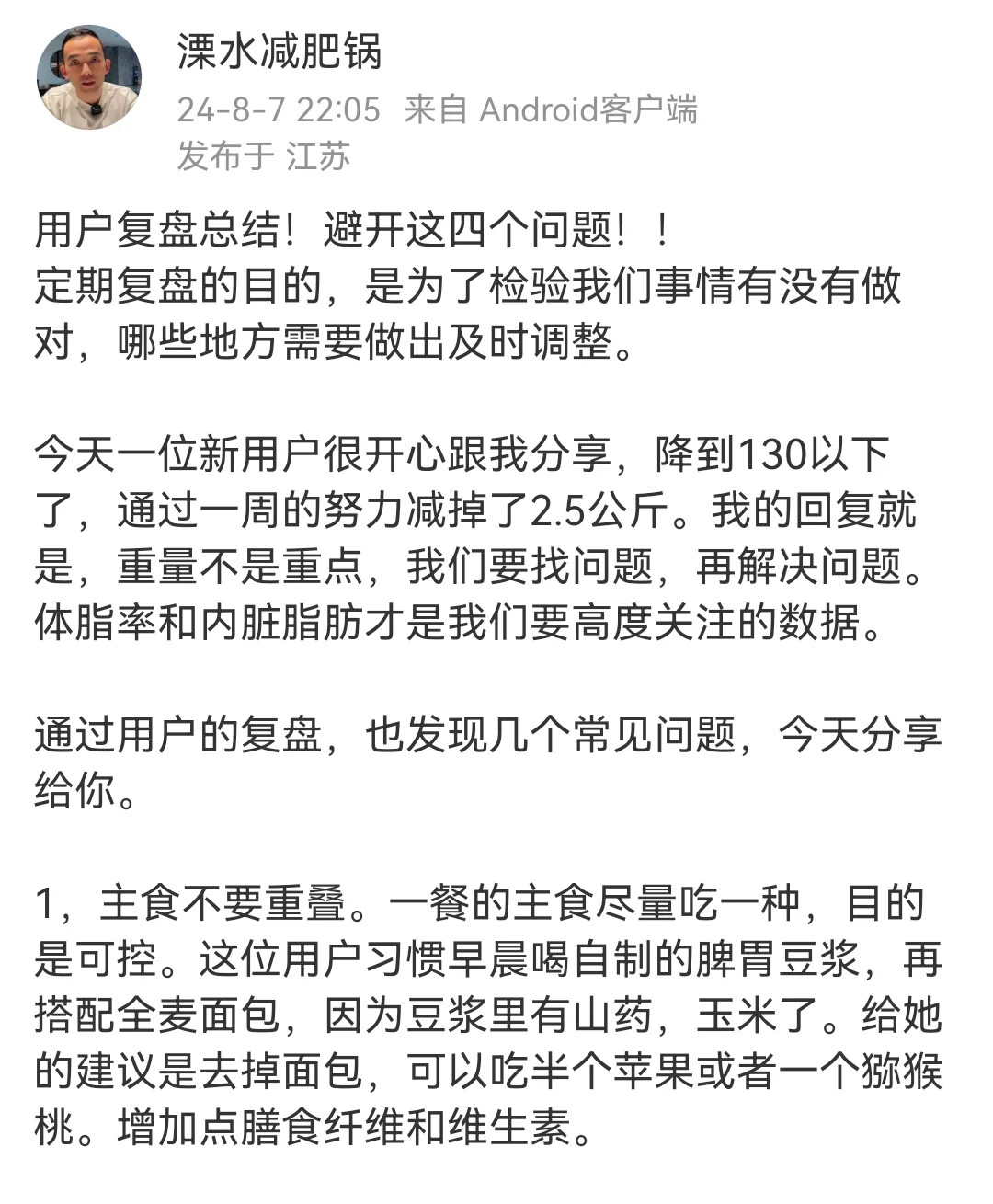 溧水减肥锅
24-8-7 22:05 来自 Android客户端
发布于 江苏

用户复盘总结！避开这四个问题！！
定期复盘的目的，是为了检验我们事情有没有做对，哪些地方需要做出及时调整。

今天一位新用户很开心跟我分享，降到130以下了，通过一周的努力减掉了2.5公斤。我的回复就是，重量不是重点，我们要找问题，再解决问题。体脂率和内脏脂肪才是我们要高度关注的数据。

通过用户的复盘，也发现几个常见问题，今天分享给你。

1，主食不要重叠。一餐的主食尽量吃一种，目的是可控。这位用户习惯早晨喝自制的脾胃豆浆，再搭配全麦面包，因为豆浆里有山药，玉米了。给她的建议是去掉面包，可以吃半个苹果或者一个猕猴桃。增加点膳食纤维和维生素。